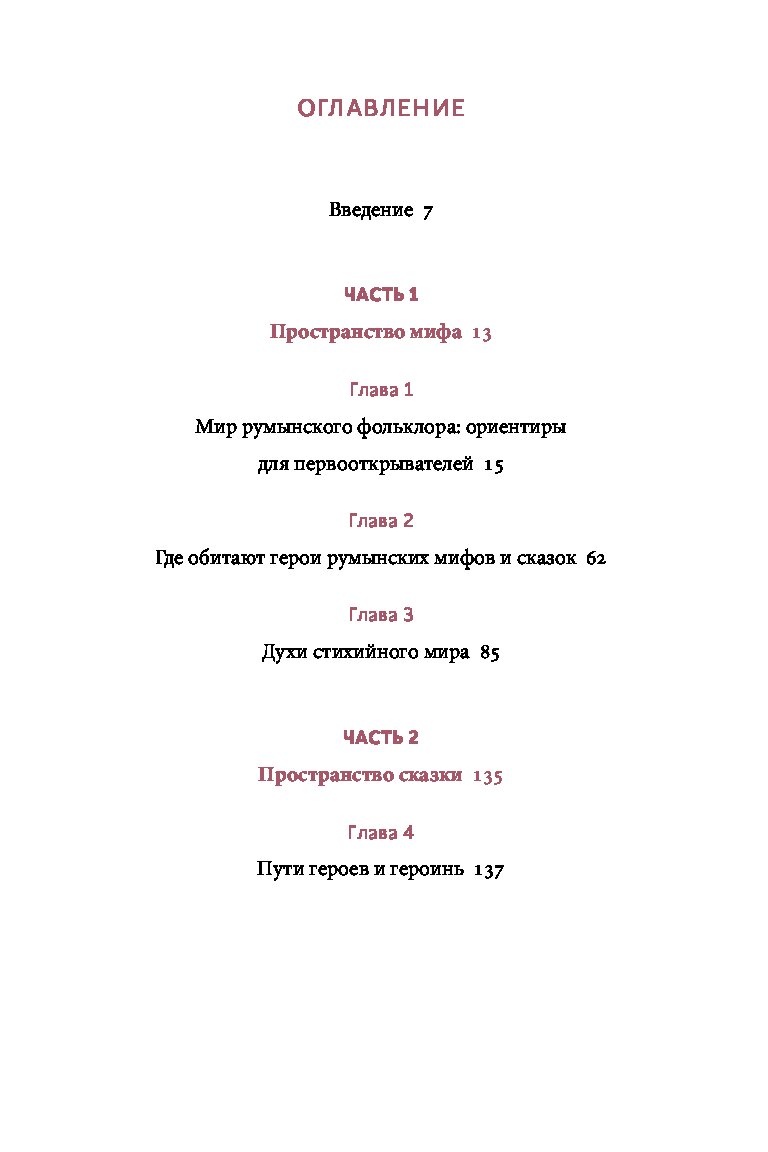 ОГЛАВЛЕНИЕ

Введение 7

ЧАСТЬ 1

Пространство мифа 13

Глава 1

Мир румынского фольклора: ориентиры для первооткрывателей 15

Глава 2

Где обитают герои румынских мифов и сказок 62

Глава 3

Духи стихийного мира 85

ЧАСТЬ 2

Пространство сказки 135

Глава 4

Пути героев и героинь 137